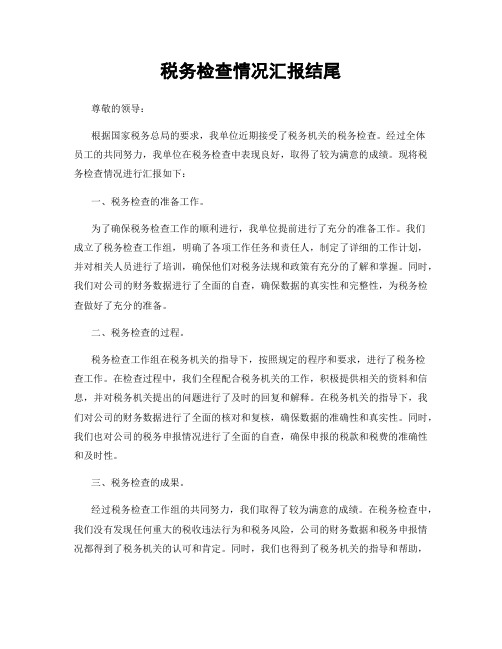 税务检查情况汇报结尾

尊敬的领导：

根据国家税务总局的要求，我单位近期接受了税务机关的税务检查。经过全体员工的共同努力，我单位在税务检查中表现良好，取得了较为满意的成绩。现将税务检查情况进行汇报如下：

一、税务检查的准备工作。

为了确保税务检查工作的顺利进行，我单位提前进行了充分的准备工作。我们成立了税务检查工作组，明确了各项工作任务和责任人，制定了详细的工作计划，并对相关人员进行了培训，确保他们对税务法规和政策有充分的了解和掌握。同时，我们对公司的财务数据进行了全面的自查，确保数据的真实性和完整性，为税务检查做好了充分的准备。

二、税务检查的过程。

税务检查工作组在税务机关的指导下，按照规定的程序和要求，进行了税务检查工作。在检查过程中，我们全程配合税务机关的工作，积极提供相关的资料和信息，并对税务机关提出的问题进行了及时的回复和解释。在税务机关的指导下，我们对公司的财务数据进行了全面的核对和复核，确保数据的准确性和真实性。同时，我们也对公司的税务申报情况进行了全面的自查，确保申报的税款和税费的准确性和及时性。

三、税务检查的成果。

经过税务检查工作组的共同努力，我们取得了较为满意的成绩。在税务检查中，我们没有发现任何重大的税收违法行为和税务风险，公司的财务数据和税务申报情况都得到了税务机关的认可和肯定。同时，我们也得到了税务机关的指导和帮助，